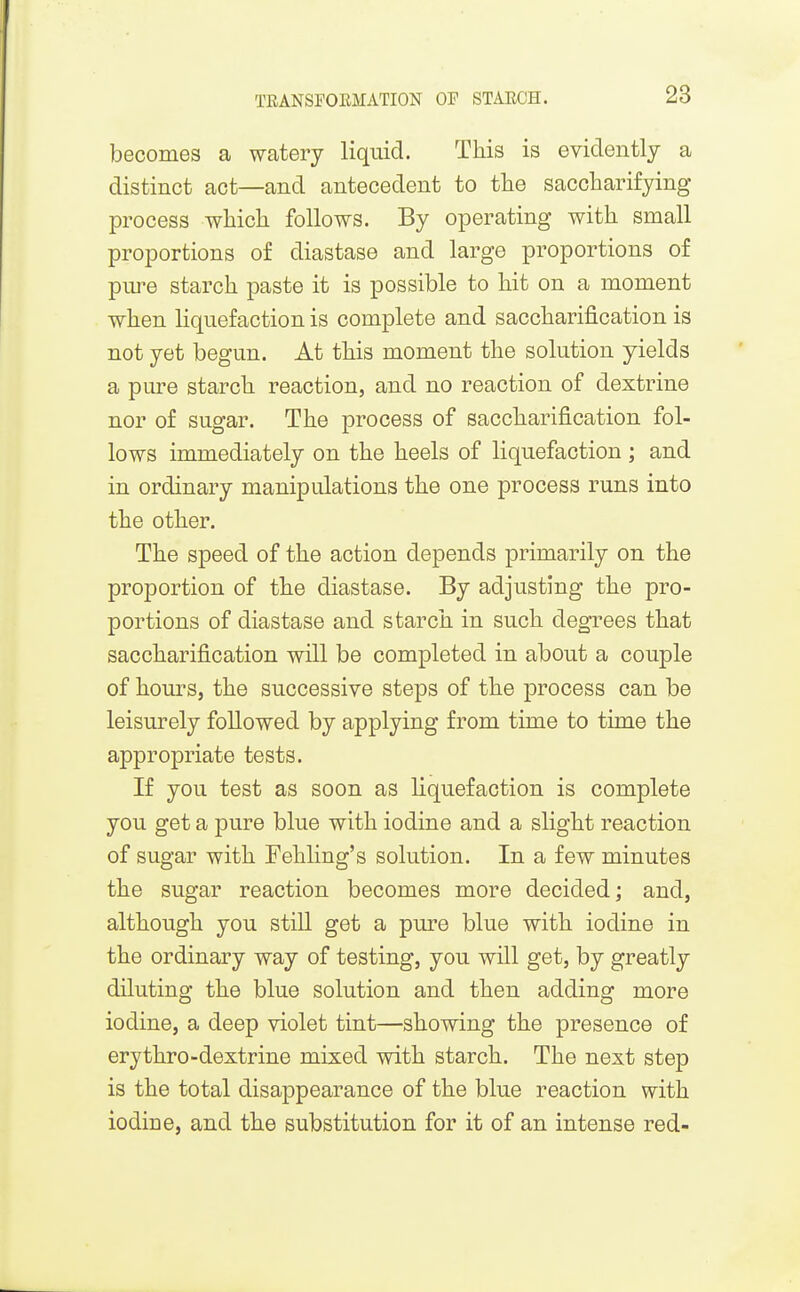 TRANSFORMATION OF STARCH. 23

becomes a watery liquid. This is evidently a distinct act—and antecedent to the saccharifying process which follows. By operating with small proportions of diastase and large proportions of pure starch paste it is possible to hit on a moment when liquefaction is complete and saccharification is not yet begun. At this moment the solution yields a pure starch reaction, and no reaction of dextrine nor of sugar. The process of saccharification follows immediately on the heels of liquefaction; and in ordinary manipulations the one process runs into the other.

The speed of the action depends primarily on the proportion of the diastase. By adjusting the proportions of diastase and starch in such degrees that saccharification will be completed in about a couple of hours, the successive steps of the process can be leisurely followed by applying from time to time the appropriate tests.

If you test as soon as liquefaction is complete you get a pure blue with iodine and a slight reaction of sugar with Fehling's solution. In a few minutes the sugar reaction becomes more decided; and, although you still get a pure blue with iodine in the ordinary way of testing, you will get, by greatly diluting the blue solution and then adding more iodine, a deep violet tint—showing the presence of erythro-dextrine mixed with starch. The next step is the total disappearance of the blue reaction with iodine, and the substitution for it of an intense red-